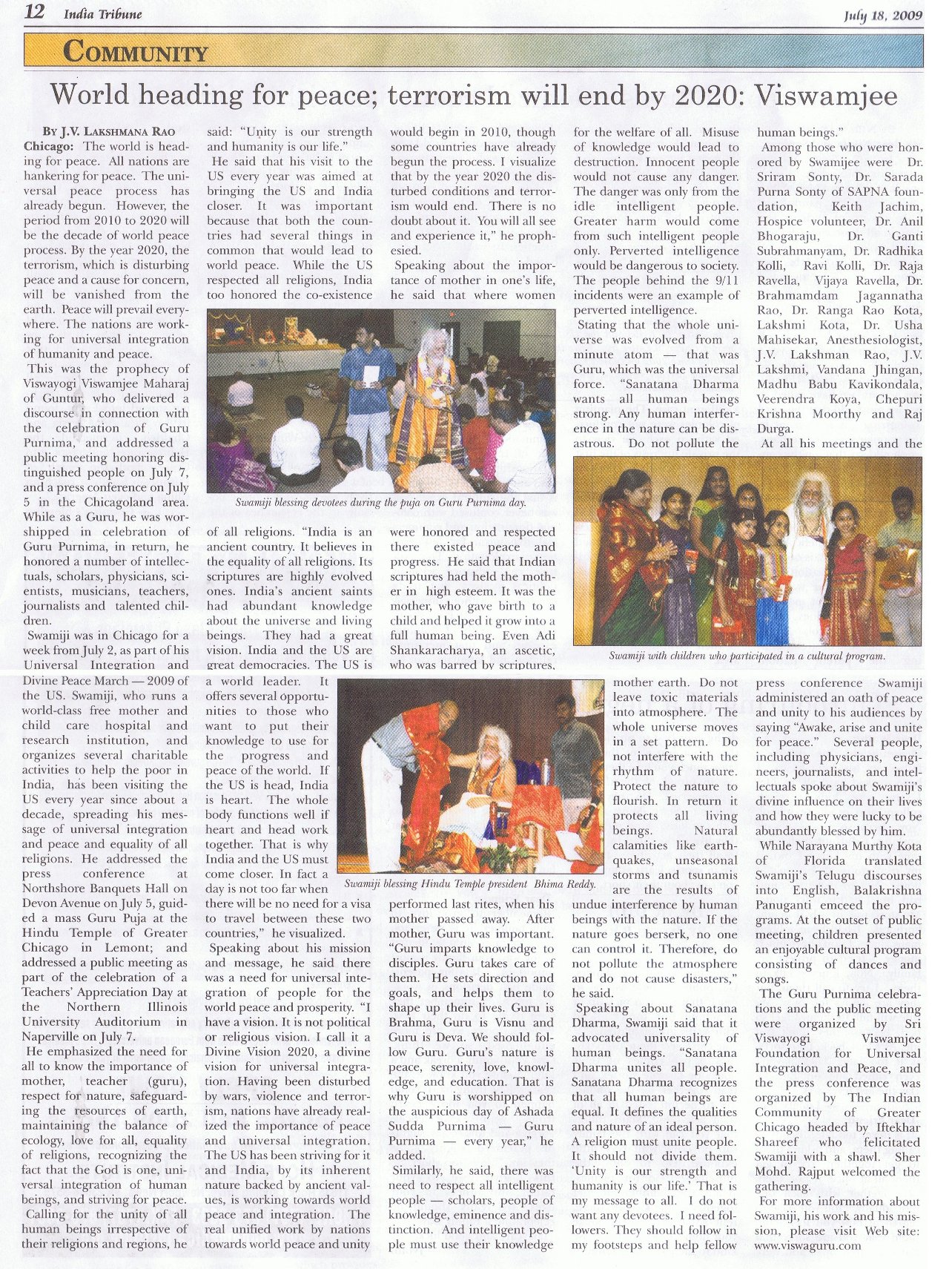 12 India Tribune

July 18, 2009

COMMUNITY

World heading for peace; terrorism will end by 2020: Viswamjee

BY J.V. LAKSHMANA RAO

Chicago: The world is heading for peace. All nations are hankering for peace. The universal peace process has already begun. However, the period from 2010 to 2020 will be the decade of world peace process. By the year 2020, the terrorism, which is disturbing peace and a cause for concern, will be vanished from the earth. Peace will prevail everywhere. The nations are working for universal integration of humanity and peace.

This was the prophecy of Viswayogi Viswamjee Maharaj of Guntur, who delivered a discourse in connection with the celebration of Guru Purnima, and addressed a public meeting honoring distinguished people on July 7, and a press conference on July 5 in the Chicagoland area. While as a Guru, he was worshipped in celebration of Guru Purnima, in return, he honored a number of intellectuals, scholars, physicians, scientists, musicians, teachers, journalists and talented children.

Swamiji was in Chicago for a week from July 2, as part of his Universal Integration and Divine Peace March — 2009 of the US. Swamiji, who runs a world-class free mother and child care hospital and research institution, and organizes several charitable activities to help the poor in India, has been visiting the US every year since about a decade, spreading his message of universal integration and peace and equality of all religions. He addressed the press conference at Northshore Banquets Hall on Devon Avenue on July 5, guided a mass Guru Puja at the Hindu Temple of Greater Chicago in Lemont; and addressed a public meeting as part of the celebration of a Teachers' Appreciation Day at the Northern Illinois University Auditorium in Naperville on July 7.

He emphasized the need for all to know the importance of mother, teacher (guru), respect for nature, safeguarding the resources of earth, maintaining the balance of ecology, love for all, equality of religions, recognizing the fact that the God is one, universal integration of human beings, and striving for peace.

Calling for the unity of all human beings irrespective of their religions and regions, he said: "Unity is our strength and humanity is our life."

He said that his visit to the US every year was aimed at bringing the US and India closer. It was important because that both the countries had several things in common that would lead to world peace. While the US respected all religions, India too honored the co-existence of all religions. "India is an ancient country. It believes in the equality of all religions. Its scriptures are highly evolved ones. India's ancient saints had abundant knowledge about the universe and living beings. They had a great vision. India and the US are great democracies. The US is a world leader. It offers several opportunities to those who want to put their knowledge to use for the progress and peace of the world. If the US is head, India is heart. The whole body functions well if heart and head work together. That is why India and the US must come closer. In fact a day is not too far when there will be no need for a visa to travel between these two countries," he visualized.

Speaking about his mission and message, he said there was a need for universal integration of people for the world peace and prosperity. "I have a vision. It is not political or religious vision. I call it a Divine Vision 2020, a divine vision for universal integration. Having been disturbed by wars, violence and terrorism, nations have already realized the importance of peace and universal integration. The US has been striving for it and India, by its inherent nature backed by ancient values, is working towards world peace and integration. The real unified work by nations towards world peace and unity would begin in 2010, though some countries have already begun the process. I visualize that by the year 2020 the disturbed conditions and terrorism would end. There is no doubt about it. You will all see and experience it," he prophesied.

Speaking about the importance of mother in one's life, he said that where women were honored and respected there existed peace and progress. He said that Indian scriptures had held the mother in high esteem. It was the mother, who gave birth to a child and helped it grow into a full human being. Even Adi Shankaracharya, an ascetic, who was barred by scriptures, performed last rites, when his mother passed away. After mother, Guru was important. "Guru imparts knowledge to disciples. Guru takes care of them. He sets direction and goals, and helps them to shape up their lives. Guru is Brahma, Guru is Visnu and Guru is Deva. We should follow Guru. Guru's nature is peace, serenity, love, knowledge, and education. That is why Guru is worshipped on the auspicious day of Ashada Sudda Purnima — Guru Purnima — every year," he added.

Similarly, he said, there was need to respect all intelligent people — scholars, people of knowledge, eminence and distinction. And intelligent people must use their knowledge for the welfare of all. Misuse of knowledge would lead to destruction. Innocent people would not cause any danger. The danger was only from the idle intelligent people. Greater harm would come from such intelligent people only. Perverted intelligence would be dangerous to society. The people behind the 9/11 incidents were an example of perverted intelligence.

Stating that the whole universe was evolved from a minute atom — that was Guru, which was the universal force. "Sanatana Dharma wants all human beings strong. Any human interference in the nature can be disastrous. Do not pollute the mother earth. Do not leave toxic materials into atmosphere. The whole universe moves in a set pattern. Do not interfere with the rhythm of nature. Protect the nature to flourish. In return it protects all living beings. Natural calamities like earthquakes, unseasonal storms and tsunamis are the results of undue interference by human beings with the nature. If the nature goes berserk, no one can control it. Therefore, do not pollute the atmosphere and do not cause disasters," he said.

Speaking about Sanatana Dharma, Swamiji said that it advocated universality of human beings. "Sanatana Dharma unites all people. Sanatana Dharma recognizes that all human beings are equal. It defines the qualities and nature of an ideal person. A religion must unite people. It should not divide them. 'Unity is our strength and humanity is our life.' That is my message to all. I do not want any devotees. I need followers. They should follow in my footsteps and help fellow human beings."

Among those who were honored by Swamijee were Dr. Sriram Sonty, Dr. Sarada Purna Sonty of SAPNA foundation, Keith Jachim, Hospice volunteer, Dr. Anil Bhogaraju, Dr. Ganti Subrahmanyam, Dr. Radhika Kolli, Ravi Kolli, Dr. Raja Ravella, Vijaya Ravella, Dr. Brahmamdam Jagannatha Rao, Dr. Ranga Rao Kota, Lakshmi Kota, Dr. Usha Mahisekar, Anesthesiologist, J.V. Lakshman Rao, J.V. Lakshmi, Vandana Jhingan, Madhu Babu Kavikondala, Veerendra Koya, Chepuri Krishna Moorthy and Raj Durga.

At all his meetings and the press conference Swamiji administered an oath of peace and unity to his audiences by saying "Awake, arise and unite for peace." Several people, including physicians, engineers, journalists, and intellectuals spoke about Swamiji's divine influence on their lives and how they were lucky to be abundantly blessed by him.

While Narayana Murthy Kota of Florida translated Swamiji's Telugu discourses into English, Balakrishna Panuganti emceed the programs. At the outset of public meeting, children presented an enjoyable cultural program consisting of dances and songs.

The Guru Purnima celebrations and the public meeting were organized by Sri Viswayogi Viswamjee Foundation for Universal Integration and Peace, and the press conference was organized by The Indian Community of Greater Chicago headed by Iftekhar Shareef who felicitated Swamiji with a shawl. Sher Mohd. Rajput welcomed the gathering.

For more information about Swamiji, his work and his mission, please visit Web site: www.viswaguru.com

Swamiji blessing devotees during the puja on Guru Purnima day.

Swamiji with children who participated in a cultural program.

Swamiji blessing Hindu Temple president Bhima Reddy.